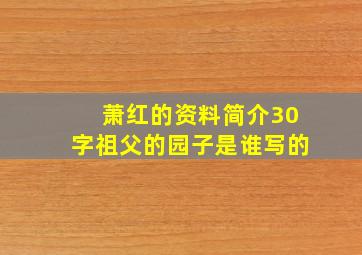 萧红的资料简介30字祖父的园子是谁写的